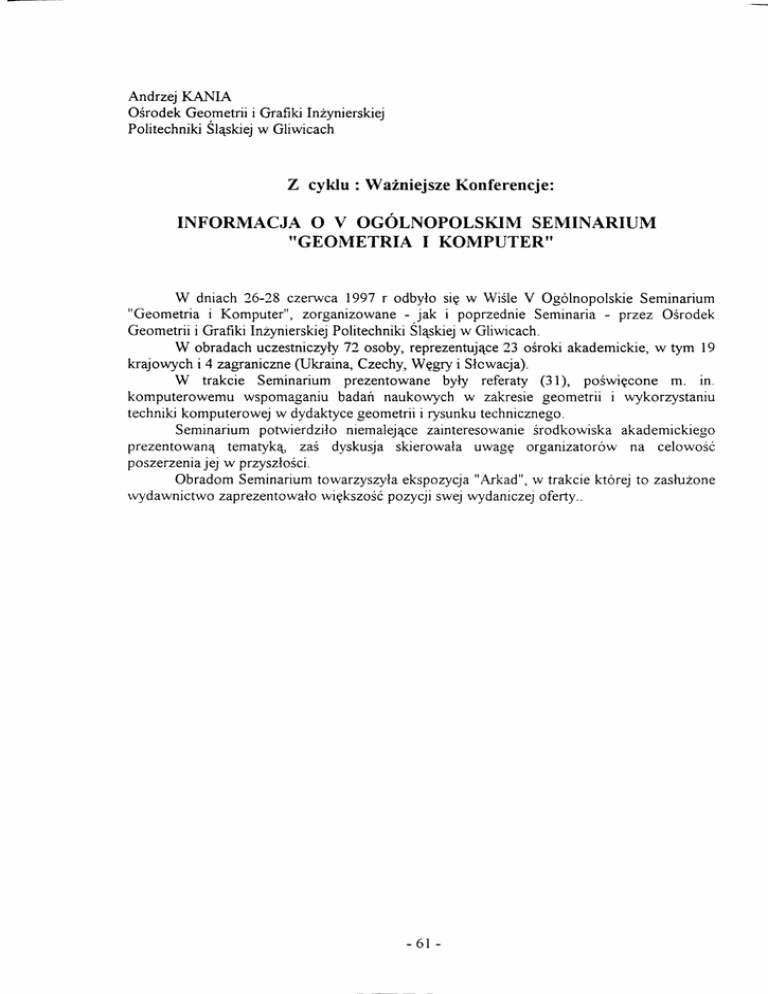 Andrzej KANIA
Ośrodek Geometrii i Grafiki Inżynierskiej
Politechniki Śląskiej w Gliwicach

Z cyklu : Ważniejsze Konferencje:

INFORMACJA O V OGÓLNOPOLSKIM SEMINARIUM
"GEOMETRIA I KOMPUTER"

W dniach 26-28 czerwca 1997 r odbyło się w Wiśle V Ogólnopolskie Seminarium "Geometria i Komputer", zorganizowane - jak i poprzednie Seminaria - przez Ośrodek Geometrii i Grafiki Inżynierskiej Politechniki Śląskiej w Gliwicach.

W obradach uczestniczyły 72 osoby, reprezentujące 23 ośroki akademickie, w tym 19 krajowych i 4 zagraniczne (Ukraina, Czechy, Węgry i Słowacja).

W trakcie Seminarium prezentowane były referaty (31), poświęcone m. in. komputerowemu wspomaganiu badań naukowych w zakresie geometrii i wykorzystaniu techniki komputerowej w dydaktyce geometrii i rysunku technicznego.

Seminarium potwierdziło niemalejące zainteresowanie środkowiska akademickiego prezentowaną tematyką, zaś dyskusja skierowała uwagę organizatorów na celowość poszerzenia jej w przyszłości.

Obradom Seminarium towarzyszyła ekspozycja "Arkad", w trakcie której to zasłużone wydawnictwo zaprezentowało większość pozycji swej wydaniczej oferty..

- 61 -